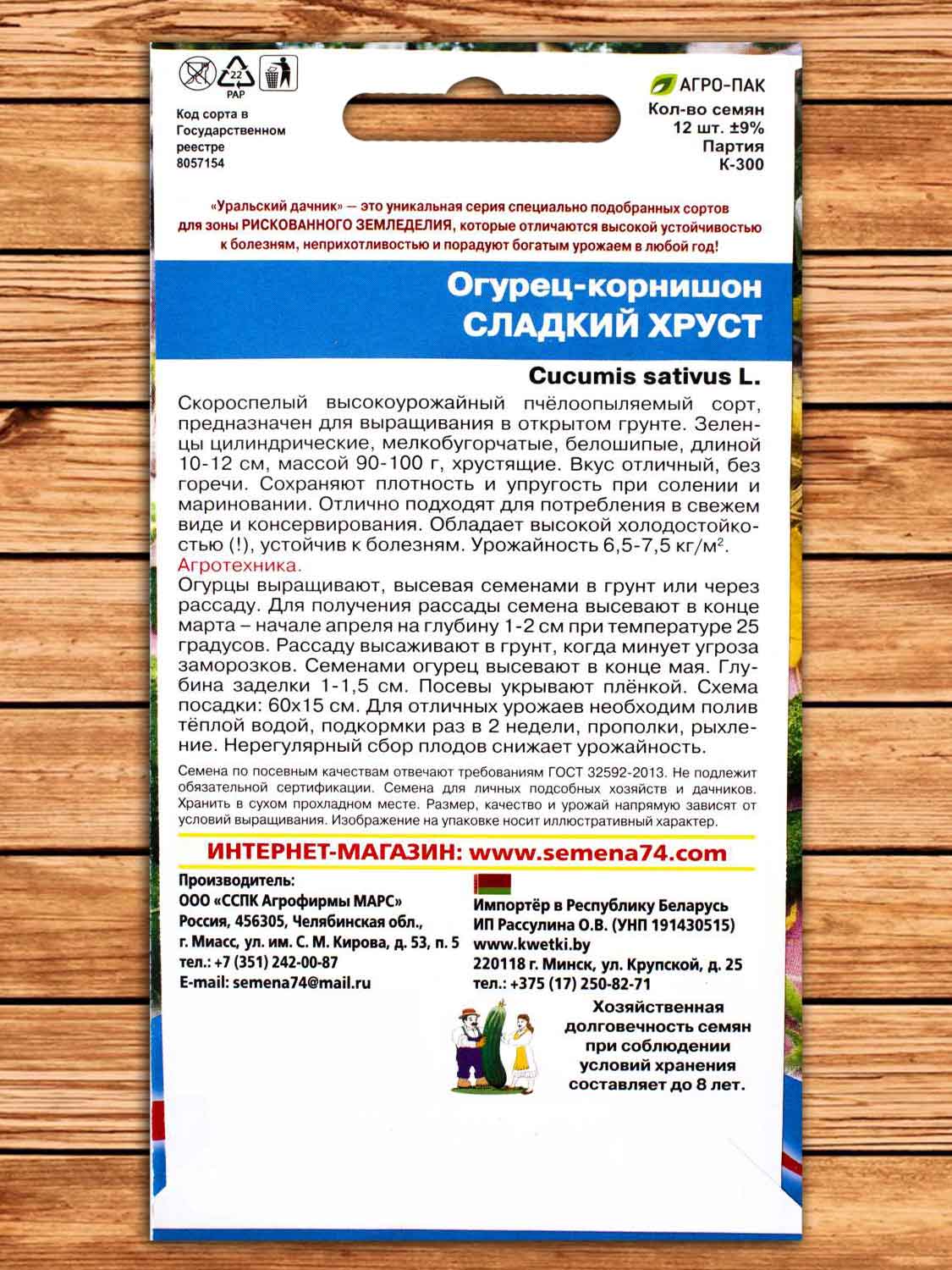 22
PAP

Код сорта в Государственном реестре 8057154

АГРО-ПАК
Кол-во семян 12 шт. ±9%
Партия К-300

«Уральский дачник» — это уникальная серия специально подобранных сортов для зоны РИСКОВАННОГО ЗЕМЛЕДЕЛИЯ, которые отличаются высокой устойчивостью к болезням, неприхотливостью и порадуют богатым урожаем в любой год!

Огурец-корнишон
СЛАДКИЙ ХРУСТ

Cucumis sativus L.

Скороспелый высокоурожайный пчёлоопыляемый сорт, предназначен для выращивания в открытом грунте. Зеленцы цилиндрические, мелкобугорчатые, белошипые, длиной 10-12 см, массой 90-100 г, хрустящие. Вкус отличный, без горечи. Сохраняют плотность и упругость при солении и мариновании. Отлично подходят для потребления в свежем виде и консервирования. Обладает высокой холодостойкостью (!), устойчив к болезням. Урожайность 6,5-7,5 кг/м$^2$.
Агротехника.
Огурцы выращивают, высевая семенами в грунт или через рассаду. Для получения рассады семена высевают в конце марта – начале апреля на глубину 1-2 см при температуре 25 градусов. Рассаду высаживают в грунт, когда минует угроза заморозков. Семенами огурец высевают в конце мая. Глубина заделки 1-1,5 см. Посевы укрывают плёнкой. Схема посадки: 60х15 см. Для отличных урожаев необходим полив тёплой водой, подкормки раз в 2 недели, прополки, рыхление. Нерегулярный сбор плодов снижает урожайность.

Семена по посевным качествам отвечают требованиям ГОСТ 32592-2013. Не подлежит обязательной сертификации. Семена для личных подсобных хозяйств и дачников. Хранить в сухом прохладном месте. Размер, качество и урожай напрямую зависят от условий выращивания. Изображение на упаковке носит иллюстративный характер.

ИНТЕРНЕТ-МАГАЗИН: www.semena74.com

Производитель:
ООО «ССПК Агрофирмы МАРС»
Россия, 456305, Челябинская обл., г. Миасс, ул. им. С. М. Кирова, д. 53, п. 5
тел.: +7 (351) 242-00-87
E-mail: semena74@mail.ru

Импортёр в Республику Беларусь
ИП Рассулина О.В. (УНП 191430515)
www.kwetki.by
220118 г. Минск, ул. Крупской, д. 25
тел.: +375 (17) 250-82-71

Хозяйственная долговечность семян при соблюдении условий хранения составляет до 8 лет.